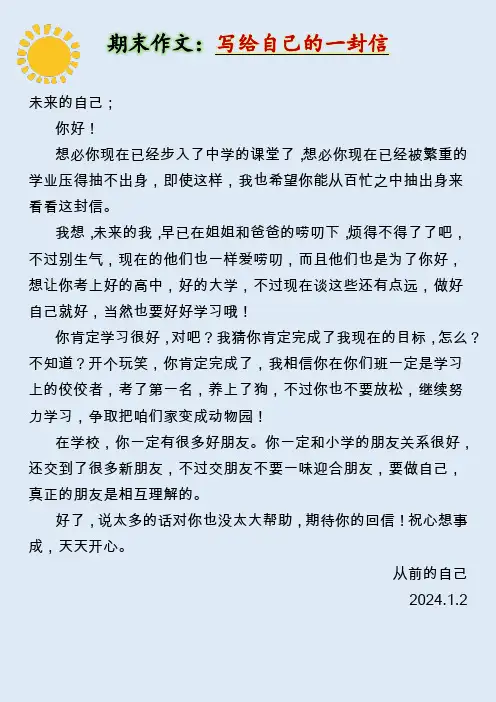 期末作文：写给自己的一封信

未来的自己；

你好！

想必你现在已经步入了中学的课堂了，想必你现在已经被繁重的学业压得抽不出身，即使这样，我也希望你能从百忙之中抽出身来看看这封信。

我想，未来的我，早已在姐姐和爸爸的唠叨下，烦得不得了了吧，不过别生气，现在的他们也一样爱唠叨，而且他们也是为了你好，想让你考上好的高中，好的大学，不过现在谈这些还有点远，做好自己就好，当然也要好好学习哦！

你肯定学习很好，对吧？我猜你肯定完成了我现在的目标，怎么？不知道？开个玩笑，你肯定完成了，我相信你在你们班一定是学习上的佼佼者，考了第一名，养上了狗，不过你也不要放松，继续努力学习，争取把咱们家变成动物园！

在学校，你一定有很多好朋友。你一定和小学的朋友关系很好，还交到了很多新朋友，不过交朋友不要一味迎合朋友，要做自己，真正的朋友是相互理解的。

好了，说太多的话对你也没太大帮助，期待你的回信！祝心想事成，天天开心。

从前的自己

2024.1.2